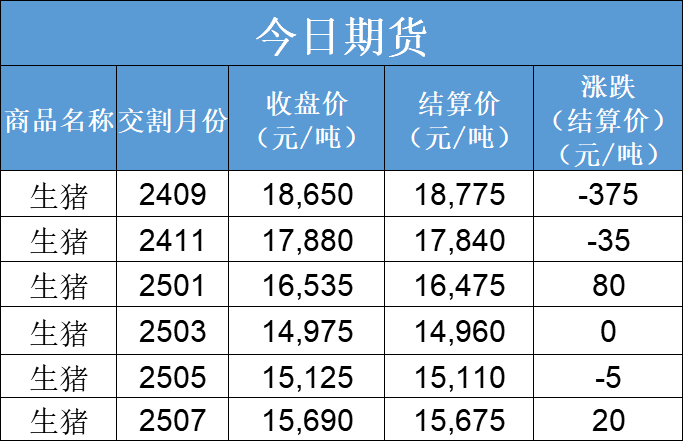 今日期货

| 商品名称 | 交割月份 | 收盘价（元/吨） | 结算价（元/吨） | 涨跌（结算价）（元/吨） |
|---|---|---|---|---|
| 生猪 | 2409 | 18,650 | 18,775 | -375 |
| 生猪 | 2411 | 17,880 | 17,840 | -35 |
| 生猪 | 2501 | 16,535 | 16,475 | 80 |
| 生猪 | 2503 | 14,975 | 14,960 | 0 |
| 生猪 | 2505 | 15,125 | 15,110 | -5 |
| 生猪 | 2507 | 15,690 | 15,675 | 20 |